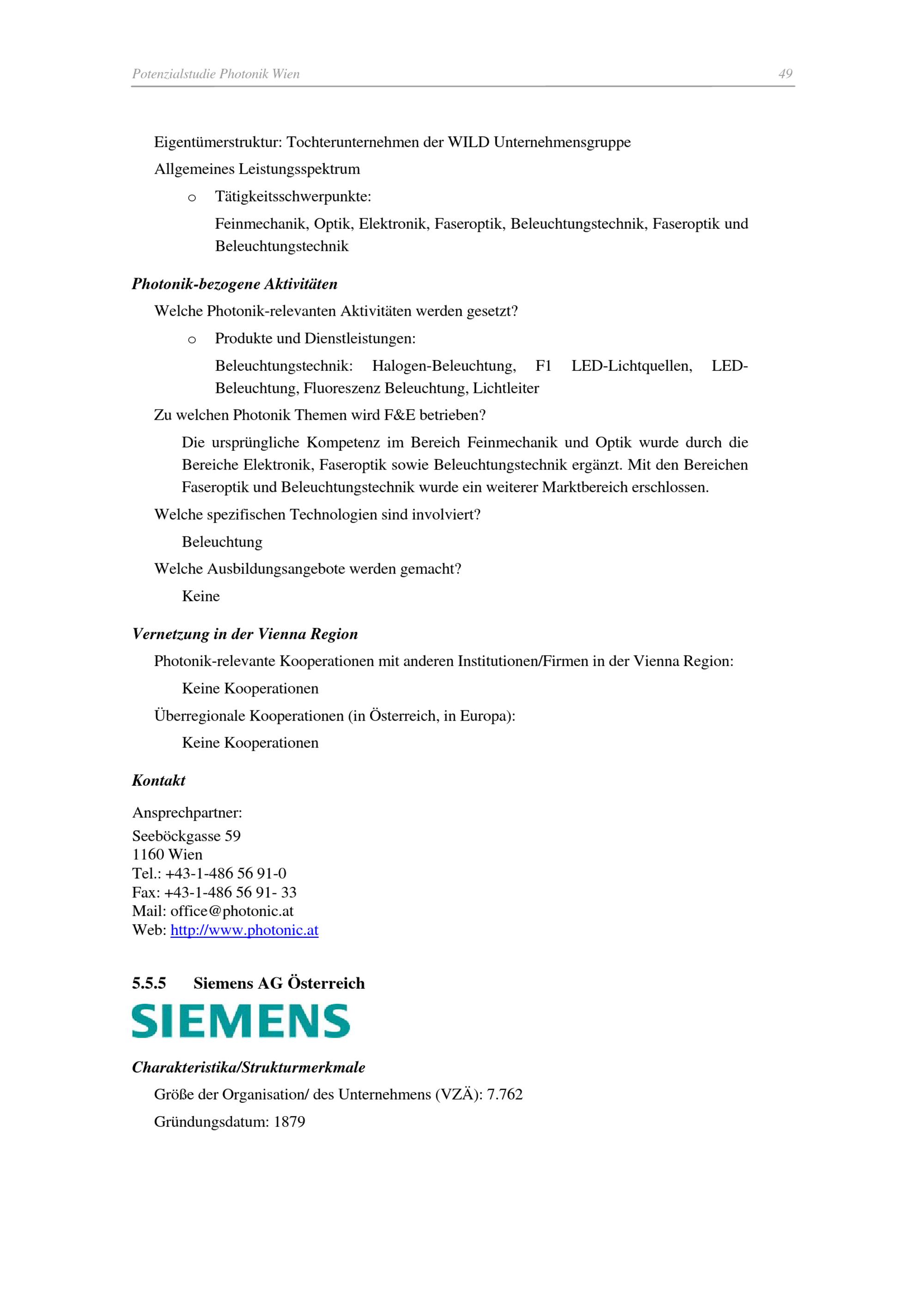 Potenzialstudie Photonik Wien 49

Eigentümerstruktur: Tochterunternehmen der WILD Unternehmensgruppe

Allgemeines Leistungsspektrum

o Tätigkeitsschwerpunkte:

Feinmechanik, Optik, Elektronik, Faseroptik, Beleuchtungstechnik, Faseroptik und Beleuchtungstechnik

Photonik-bezogene Aktivitäten

Welche Photonik-relevanten Aktivitäten werden gesetzt?

o Produkte und Dienstleistungen:

Beleuchtungstechnik: Halogen-Beleuchtung, F1 LED-Lichtquellen, LED-Beleuchtung, Fluoreszenz Beleuchtung, Lichtleiter

Zu welchen Photonik Themen wird F&E betrieben?

Die ursprüngliche Kompetenz im Bereich Feinmechanik und Optik wurde durch die Bereiche Elektronik, Faseroptik sowie Beleuchtungstechnik ergänzt. Mit den Bereichen Faseroptik und Beleuchtungstechnik wurde ein weiterer Marktbereich erschlossen.

Welche spezifischen Technologien sind involviert?

Beleuchtung

Welche Ausbildungsangebote werden gemacht?

Keine

Vernetzung in der Vienna Region

Photonik-relevante Kooperationen mit anderen Institutionen/Firmen in der Vienna Region:

Keine Kooperationen

Überregionale Kooperationen (in Österreich, in Europa):

Keine Kooperationen

Kontakt

Ansprechpartner:

Seeböckgasse 59
1160 Wien
Tel.: +43-1-486 56 91-0
Fax: +43-1-486 56 91- 33
Mail: office@photonic.at
Web: http://www.photonic.at

5.5.5 Siemens AG Österreich

SIEMENS

Charakteristika/Strukturmerkmale

Größe der Organisation/ des Unternehmens (VZÄ): 7.762

Gründungsdatum: 1879